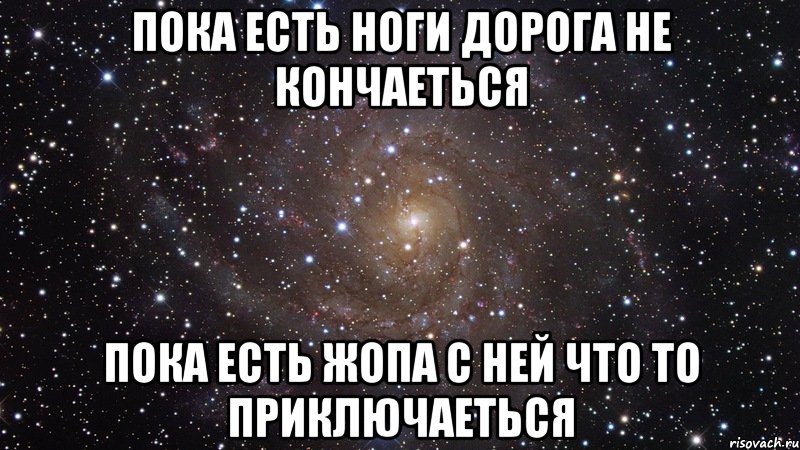 ПОКА ЕСТЬ НОГИ ДОРОГА НЕ КОНЧАЕТЬСЯ

ПОКА ЕСТЬ ЖОПА С НЕЙ ЧТО ТО ПРИКЛЮЧАЕТЬСЯ

risovach.ru